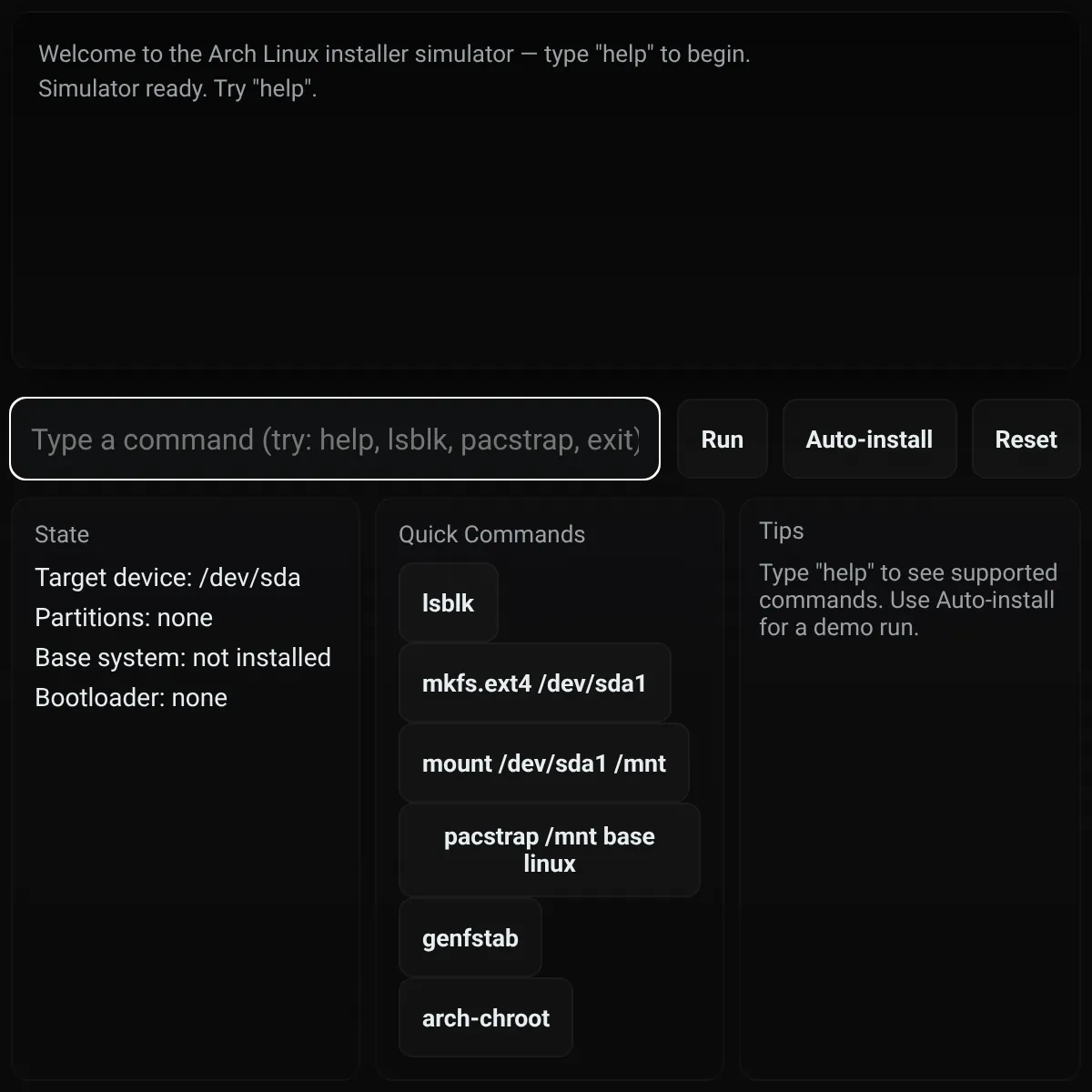 Welcome to the Arch Linux installer simulator — type "help" to begin.
Simulator ready. Try "help".

Type a command (try: help, lsblk, pacstrap, exit)

Run

Auto-install

Reset

State

Target device: /dev/sda
Partitions: none
Base system: not installed
Bootloader: none

Quick Commands

lsblk

mkfs.ext4 /dev/sda1

mount /dev/sda1 /mnt

pacstrap /mnt base linux

genfstab

arch-chroot

Tips

Type "help" to see supported commands. Use Auto-install for a demo run.